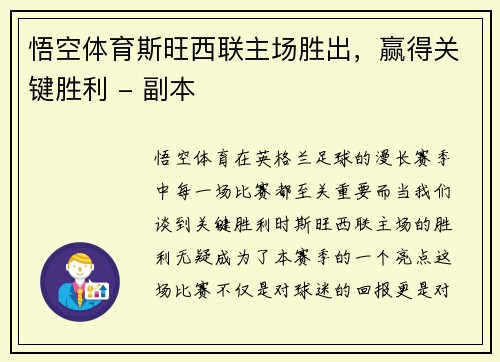 悟空体育斯旺西联主场胜出，赢得关键胜利 - 副本

悟空体育在英格兰足球的漫长赛季中每一场比赛都至关重要而当我们谈到关键胜利时斯旺西联主场的胜利无疑成为了本赛季的一个亮点这场比赛不仅是对球迷的回报更是对